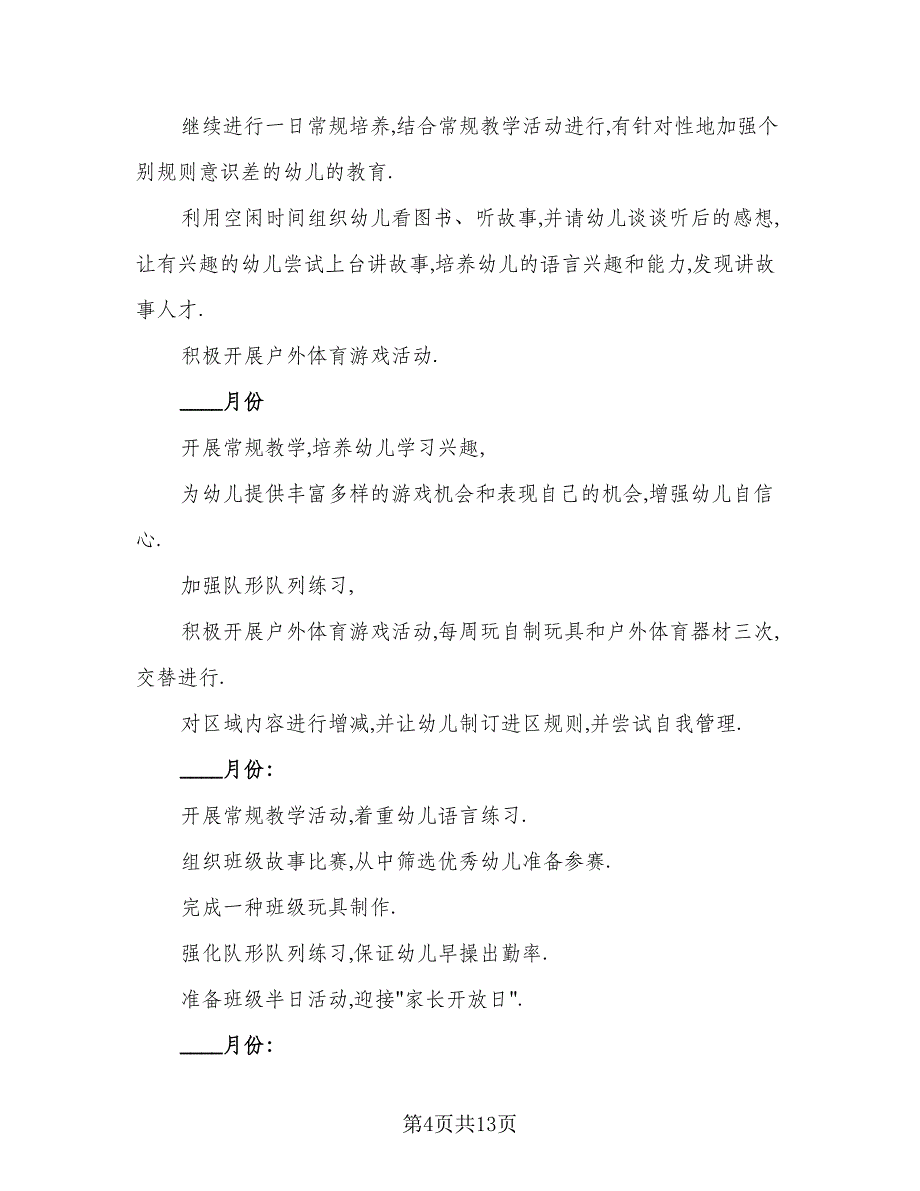 继续进行一日常规培养,结合常规教学活动进行,有针对性地加强个别规则意识差的幼儿的教育.

利用空闲时间组织幼儿看图书、听故事,并请幼儿谈谈听后的感想,让有兴趣的幼儿尝试上台讲故事,培养幼儿的语言兴趣和能力,发现讲故事人才.

积极开展户外体育游戏活动.

____月份

开展常规教学,培养幼儿学习兴趣,

为幼儿提供丰富多样的游戏机会和表现自己的机会,增强幼儿自信心.

加强队形队列练习,

积极开展户外体育游戏活动,每周玩自制玩具和户外体育器材三次,交替进行.

对区域内容进行增减,并让幼儿制订进区规则,并尝试自我管理.

____月份:

开展常规教学活动,着重幼儿语言练习.

组织班级故事比赛,从中筛选优秀幼儿准备参赛.

完成一种班级玩具制作.

强化队形队列练习,保证幼儿早操出勤率.

准备班级半日活动,迎接"家长开放日".

____月份:

第4页共13页